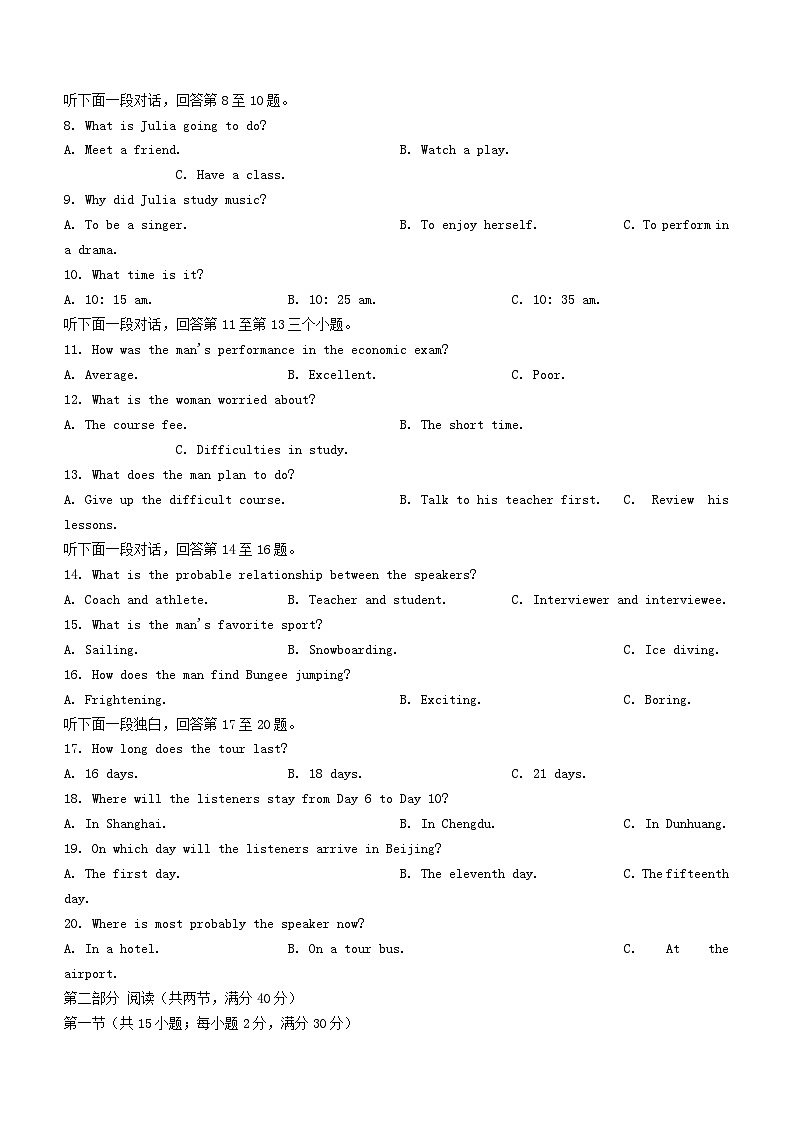 听下面一段对话，回答第 8 至 10 题。
8. What is Julia going to do?
A. Meet a friend.
B. Watch a play.
C. Have a class.
9. Why did Julia study music?
A. To be a singer.
B. To enjoy herself.
C. To perform in a drama.
10. What time is it?
A. 10: 15 am.
B. 10: 25 am.
C. 10: 35 am.
听下面一段对话，回答第 11 至第 13 三个小题。
11. How was the man's performance in the economic exam?
A. Average.
B. Excellent.
C. Poor.
12. What is the woman worried about?
A. The course fee.
B. The short time.
C. Difficulties in study.
13. What does the man plan to do?
A. Give up the difficult course.
B. Talk to his teacher first.
C. Review his lessons.
听下面一段对话，回答第 14 至 16 题。
14. What is the probable relationship between the speakers?
A. Coach and athlete.
B. Teacher and student.
C. Interviewer and interviewee.
15. What is the man's favorite sport?
A. Sailing.
B. Snowboarding.
C. Ice diving.
16. How does the man find Bungee jumping?
A. Frightening.
B. Exciting.
C. Boring.
听下面一段独白，回答第 17 至 20 题。
17. How long does the tour last?
A. 16 days.
B. 18 days.
C. 21 days.
18. Where will the listeners stay from Day 6 to Day 10?
A. In Shanghai.
B. In Chengdu.
C. In Dunhuang.
19. On which day will the listeners arrive in Beijing?
A. The first day.
B. The eleventh day.
C. The fifteenth day.
20. Where is most probably the speaker now?
A. In a hotel.
B. On a tour bus.
C. At the airport.
第二部分 阅读（共两节，满分 40 分）
第一节（共 15 小题；每小题 2 分，满分 30 分）